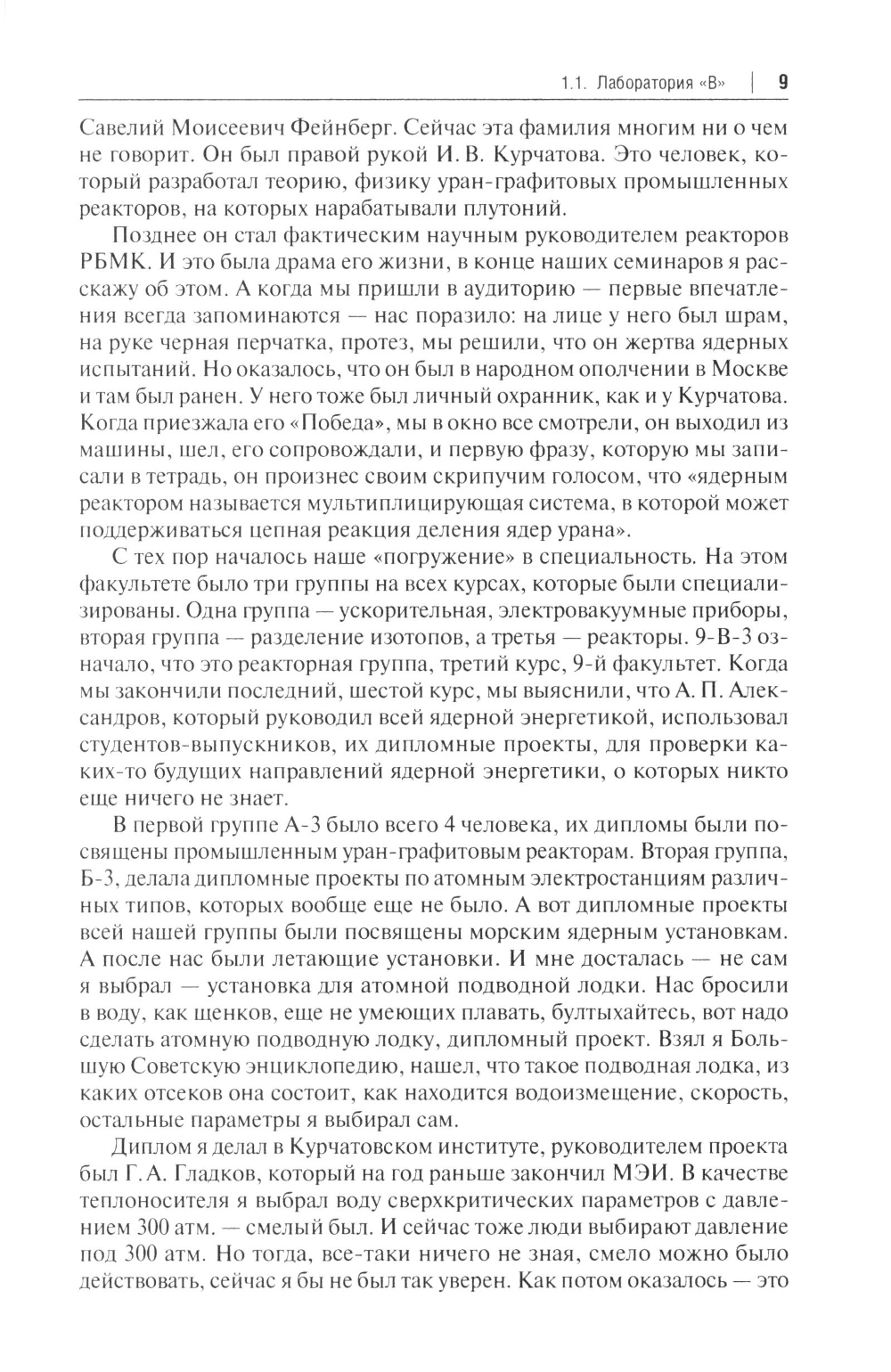 1.1. Лаборатория «В» | 9

Савелий Моисеевич Фейнберг. Сейчас эта фамилия многим ни о чем не говорит. Он был правой рукой И. В. Курчатова. Это человек, который разработал теорию, физику уран-графитовых промышленных реакторов, на которых нарабатывали плутоний.

Позднее он стал фактическим научным руководителем реакторов РБМК. И это была драма его жизни, в конце наших семинаров я расскажу об этом. А когда мы пришли в аудиторию — первые впечатления всегда запоминаются — нас поразило: на лице у него был шрам, на руке черная перчатка, протез, мы решили, что он жертва ядерных испытаний. Но оказалось, что он был в народном ополчении в Москве и там был ранен. У него тоже был личный охранник, как и у Курчатова. Когда приезжала его «Победа», мы в окно все смотрели, он выходил из машины, шел, его сопровождали, и первую фразу, которую мы записали в тетрадь, он произнес своим скрипучим голосом, что «ядерным реактором называется мультиплицирующая система, в которой может поддерживаться цепная реакция деления ядер урана».

С тех пор началось наше «погружение» в специальность. На этом факультете было три группы на всех курсах, которые были специализированы. Одна группа — ускорительная, электровакуумные приборы, вторая группа — разделение изотопов, а третья — реакторы. 9-В-3 означало, что это реакторная группа, третий курс, 9-й факультет. Когда мы закончили последний, шестой курс, мы выяснили, что А. П. Александров, который руководил всей ядерной энергетикой, использовал студентов-выпускников, их дипломные проекты, для проверки каких-то будущих направлений ядерной энергетики, о которых никто еще ничего не знает.

В первой группе А-3 было всего 4 человека, их дипломы были посвящены промышленным уран-графитовым реакторам. Вторая группа, Б-3, делала дипломные проекты по атомным электростанциям различных типов, которых вообще еще не было. А вот дипломные проекты всей нашей группы были посвящены морским ядерным установкам. А после нас были летающие установки. И мне досталась — не сам я выбрал — установка для атомной подводной лодки. Нас бросили в воду, как щенков, еще не умеющих плавать, бултыхайтесь, вот надо сделать атомную подводную лодку, дипломный проект. Взял я Большую Советскую энциклопедию, нашел, что такое подводная лодка, из каких отсеков она состоит, как находится водоизмещение, скорость, остальные параметры я выбирал сам.

Диплом я делал в Курчатовском институте, руководителем проекта был Г. А. Гладков, который на год раньше закончил МЭИ. В качестве теплоносителя я выбрал воду сверхкритических параметров с давлением 300 атм. — смелый был. И сейчас тоже люди выбирают давление под 300 атм. Но тогда, все-таки ничего не зная, смело можно было действовать, сейчас я бы не был так уверен. Как потом оказалось — это